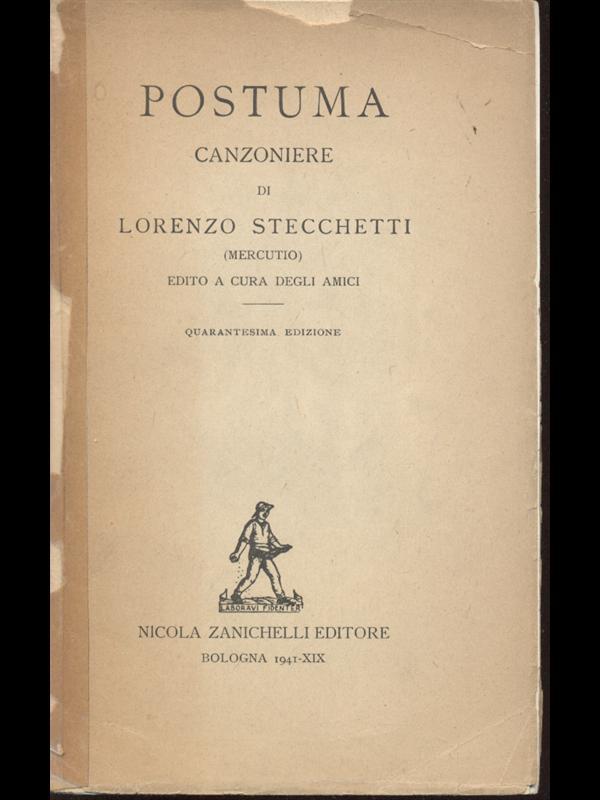 POSTUMA

CANZONIERE

DI

LORENZO STECCHETTI

(MERCUTIO)

EDITO A CURA DEGLI AMICI

QUARANTESIMA EDIZIONE

LABORAVI FIDENTER

NICOLA ZANICHELLI EDITORE

BOLOGNA 1941-XIX